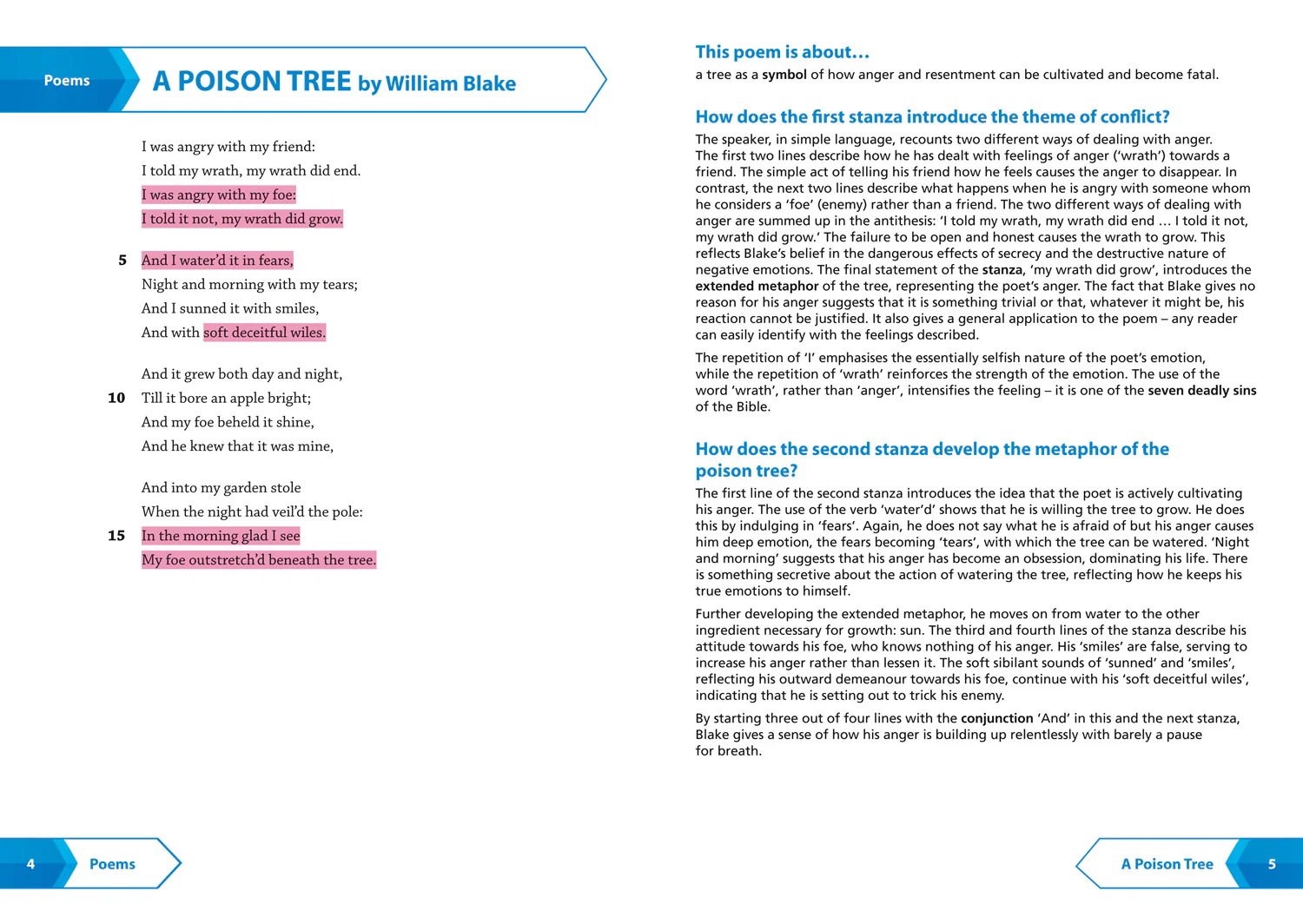 Poems

A POISON TREE by William Blake

I was angry with my friend:
I told my wrath, my wrath did end.
I was angry with my foe:
I told it not, my wrath did grow.

5 And I water'd it in fears,
Night and morning with my tears;
And I sunned it with smiles,
And with soft deceitful wiles.

And it grew both day and night,
10 Till it bore an apple bright;
And my foe beheld it shine,
And he knew that it was mine,

And into my garden stole
When the night had veil'd the pole:
15 In the morning glad I see
My foe outstretch'd beneath the tree.

4 Poems

This poem is about…
a tree as a symbol of how anger and resentment can be cultivated and become fatal.

How does the first stanza introduce the theme of conflict?
The speaker, in simple language, recounts two different ways of dealing with anger. The first two lines describe how he has dealt with feelings of anger ('wrath') towards a friend. The simple act of telling his friend how he feels causes the anger to disappear. In contrast, the next two lines describe what happens when he is angry with someone whom he considers a 'foe' (enemy) rather than a friend. The two different ways of dealing with anger are summed up in the antithesis: 'I told my wrath, my wrath did end … I told it not, my wrath did grow.' The failure to be open and honest causes the wrath to grow. This reflects Blake's belief in the dangerous effects of secrecy and the destructive nature of negative emotions. The final statement of the stanza, 'my wrath did grow', introduces the extended metaphor of the tree, representing the poet's anger. The fact that Blake gives no reason for his anger suggests that it is something trivial or that, whatever it might be, his reaction cannot be justified. It also gives a general application to the poem – any reader can easily identify with the feelings described.

The repetition of 'I' emphasises the essentially selfish nature of the poet's emotion, while the repetition of 'wrath' reinforces the strength of the emotion. The use of the word 'wrath', rather than 'anger', intensifies the feeling – it is one of the seven deadly sins of the Bible.

How does the second stanza develop the metaphor of the poison tree?
The first line of the second stanza introduces the idea that the poet is actively cultivating his anger. The use of the verb 'water'd' shows that he is willing the tree to grow. He does this by indulging in 'fears'. Again, he does not say what he is afraid of but his anger causes him deep emotion, the fears becoming 'tears', with which the tree can be watered. 'Night and morning' suggests that his anger has become an obsession, dominating his life. There is something secretive about the action of watering the tree, reflecting how he keeps his true emotions to himself.

Further developing the extended metaphor, he moves on from water to the other ingredient necessary for growth: sun. The third and fourth lines of the stanza describe his attitude towards his foe, who knows nothing of his anger. His 'smiles' are false, serving to increase his anger rather than lessen it. The soft sibilant sounds of 'sunned' and 'smiles', reflecting his outward demeanour towards his foe, continue with his 'soft deceitful wiles', indicating that he is setting out to trick his enemy.

By starting three out of four lines with the conjunction 'And' in this and the next stanza, Blake gives a sense of how his anger is building up relentlessly with barely a pause for breath.

A Poison Tree 5